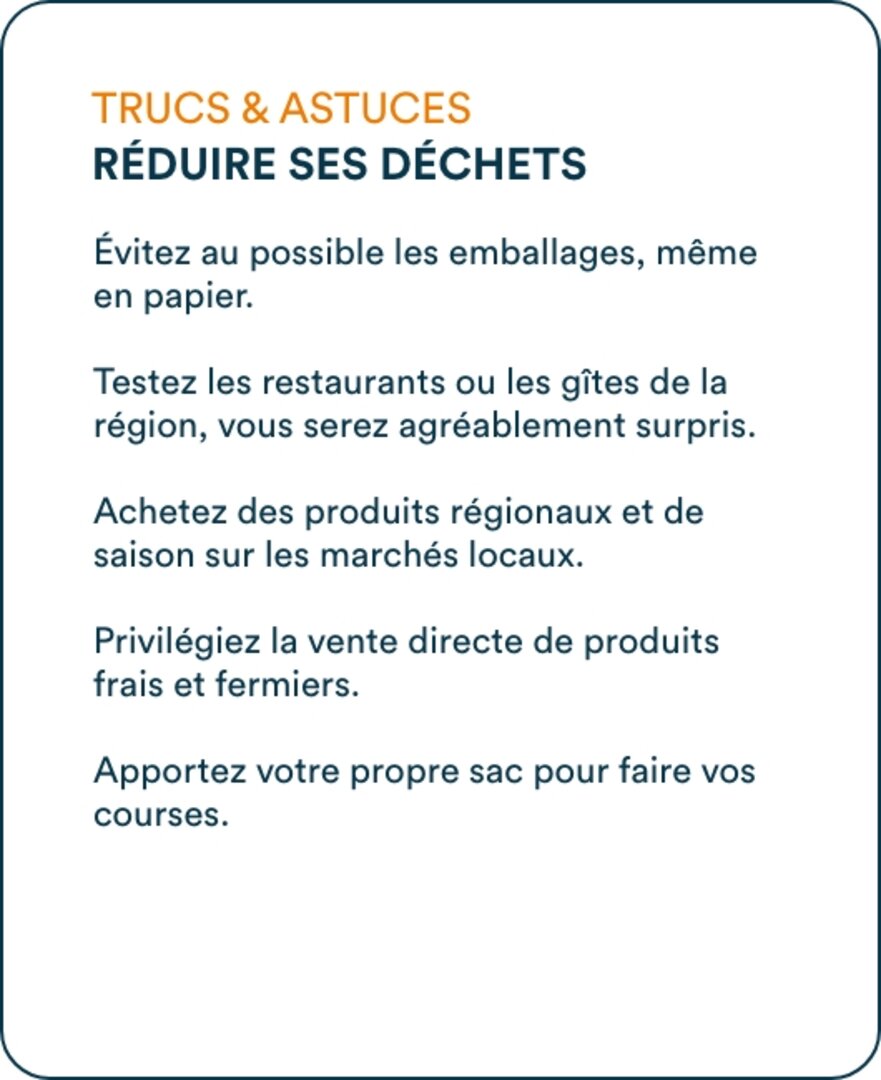 TRUCS & ASTUCES
RÉDUIRE SES DÉCHETS

Évitez au possible les emballages, même en papier.

Testez les restaurants ou les gîtes de la région, vous serez agréablement surpris.

Achetez des produits régionaux et de saison sur les marchés locaux.

Privilégiez la vente directe de produits frais et fermiers.

Apportez votre propre sac pour faire vos courses.